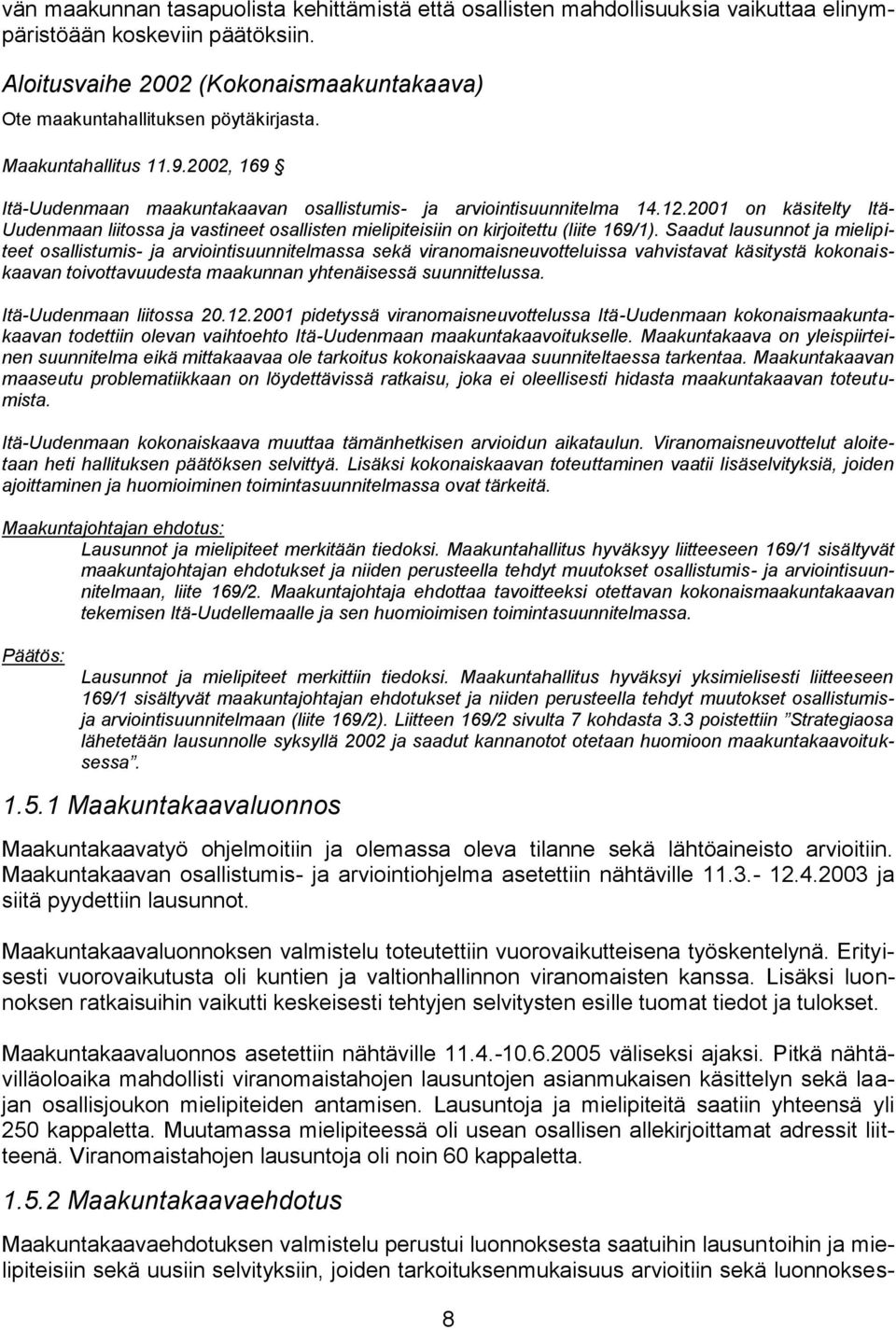 vän maakunnan tasapuolista kehittämistä että osallisten mahdollisuuksia vaikuttaa elinympäristöään koskeviin päätöksiin.

Aloitusvaihe 2002 (Kokonaismaakuntakaava)

Ote maakuntahallituksen pöytäkirjasta.

Maakuntahallitus 11.9.2002, 169 §

Itä-Uudenmaan maakuntakaavan osallistumis- ja arviointisuunnitelma 14.12.2001 on käsitelty Itä-Uudenmaan liitossa ja vastineet osallisten mielipiteisiin on kirjoitettu (liite 169/1). Saadut lausunnot ja mielipiteet osallistumis- ja arviointisuunnitelmassa sekä viranomaisneuvotteluissa vahvistavat käsitystä kokonaiskaavan toivottavuudesta maakunnan yhtenäisessä suunnittelussa.

Itä-Uudenmaan liitossa 20.12.2001 pidetyssä viranomaisneuvottelussa Itä-Uudenmaan kokonaismaakuntakaavan todettiin olevan vaihtoehto Itä-Uudenmaan maakuntakaavoitukselle. Maakuntakaava on yleispiirteinen suunnitelma eikä mittakaavaa ole tarkoitus kokonaiskaavaa suunniteltaessa tarkentaa. Maakuntakaavan maaseutu problematiikkaan on löydettävissä ratkaisu, joka ei oleellisesti hidasta maakuntakaavan toteutumista.

Itä-Uudenmaan kokonaiskaava muuttaa tämänhetkisen arvioidun aikataulun. Viranomaisneuvottelut aloitetaan heti hallituksen päätöksen selvittyä. Lisäksi kokonaiskaavan toteuttaminen vaatii lisäselvityksiä, joiden ajoittaminen ja huomioiminen toimintasuunnitelmassa ovat tärkeitä.

Maakuntajohtajan ehdotus:
Lausunnot ja mielipiteet merkitään tiedoksi. Maakuntahallitus hyväksyy liitteeseen 169/1 sisältyvät maakuntajohtajan ehdotukset ja niiden perusteella tehdyt muutokset osallistumis- ja arviointisuunnitelmaan, liite 169/2. Maakuntajohtaja ehdottaa tavoitteeksi otettavan kokonaismaakuntakaavan tekemisen Itä-Uudellemaalle ja sen huomioimisen toimintasuunnitelmassa.

Päätös:
Lausunnot ja mielipiteet merkittiin tiedoksi. Maakuntahallitus hyväksyi yksimielisesti liitteeseen 169/1 sisältyvät maakuntajohtajan ehdotukset ja niiden perusteella tehdyt muutokset osallistumis- ja arviointisuunnitelmaan (liite 169/2). Liitteen 169/2 sivulta 7 kohdasta 3.3 poistettiin ”Strategiaosa lähetetään lausunnolle syksyllä 2002 ja saadut kannanotot otetaan huomioon maakuntakaavoituksessa”.

1.5.1 Maakuntakaavaluonnos

Maakuntakaavatyö ohjelmoitiin ja olemassa oleva tilanne sekä lähtöaineisto arvioitiin. Maakuntakaavan osallistumis- ja arviointiohjelma asetettiin nähtäville 11.3.- 12.4.2003 ja siitä pyydettiin lausunnot.

Maakuntakaavaluonnoksen valmistelu toteutettiin vuorovaikutteisena työskentelynä. Erityisesti vuorovaikutusta oli kuntien ja valtionhallinnon viranomaisten kanssa. Lisäksi luonnoksen ratkaisuihin vaikutti keskeisesti tehtyjen selvitysten esille tuomat tiedot ja tulokset.

Maakuntakaavaluonnos asetettiin nähtäville 11.4.-10.6.2005 väliseksi ajaksi. Pitkä nähtävilläoloaika mahdollisti viranomaistahojen lausuntojen asianmukaisen käsittelyn sekä laajan osallisjoukon mielipiteiden antamisen. Lausuntoja ja mielipiteitä saatiin yhteensä yli 250 kappaletta. Muutamassa mielipiteessä oli usean osallisen allekirjoittamat adressit liitteenä. Viranomaistahojen lausuntoja oli noin 60 kappaletta.

1.5.2 Maakuntakaavaehdotus

Maakuntakaavaehdotuksen valmistelu perustui luonnoksesta saatuihin lausuntoihin ja mielipiteisiin sekä uusiin selvityksiin, joiden tarkoituksenmukaisuus arvioitiin sekä luonnokses-

8